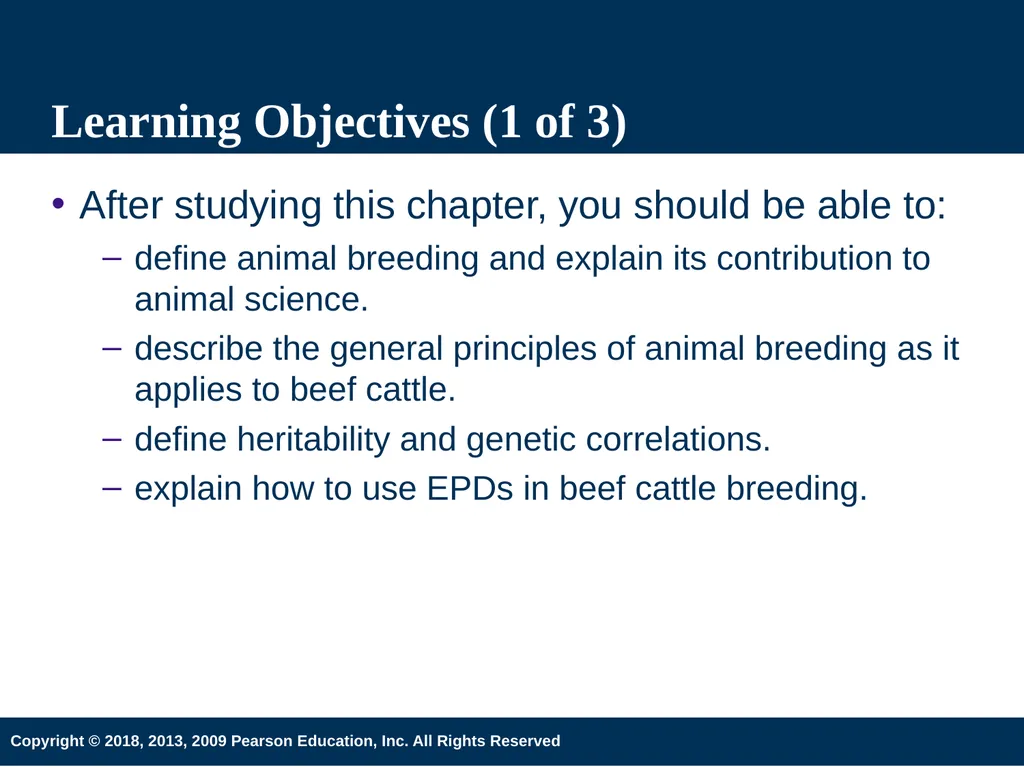 Learning Objectives (1 of 3)

• After studying this chapter, you should be able to:
– define animal breeding and explain its contribution to animal science.
– describe the general principles of animal breeding as it applies to beef cattle.
– define heritability and genetic correlations.
– explain how to use EPDs in beef cattle breeding.

Copyright © 2018, 2013, 2009 Pearson Education, Inc. All Rights Reserved